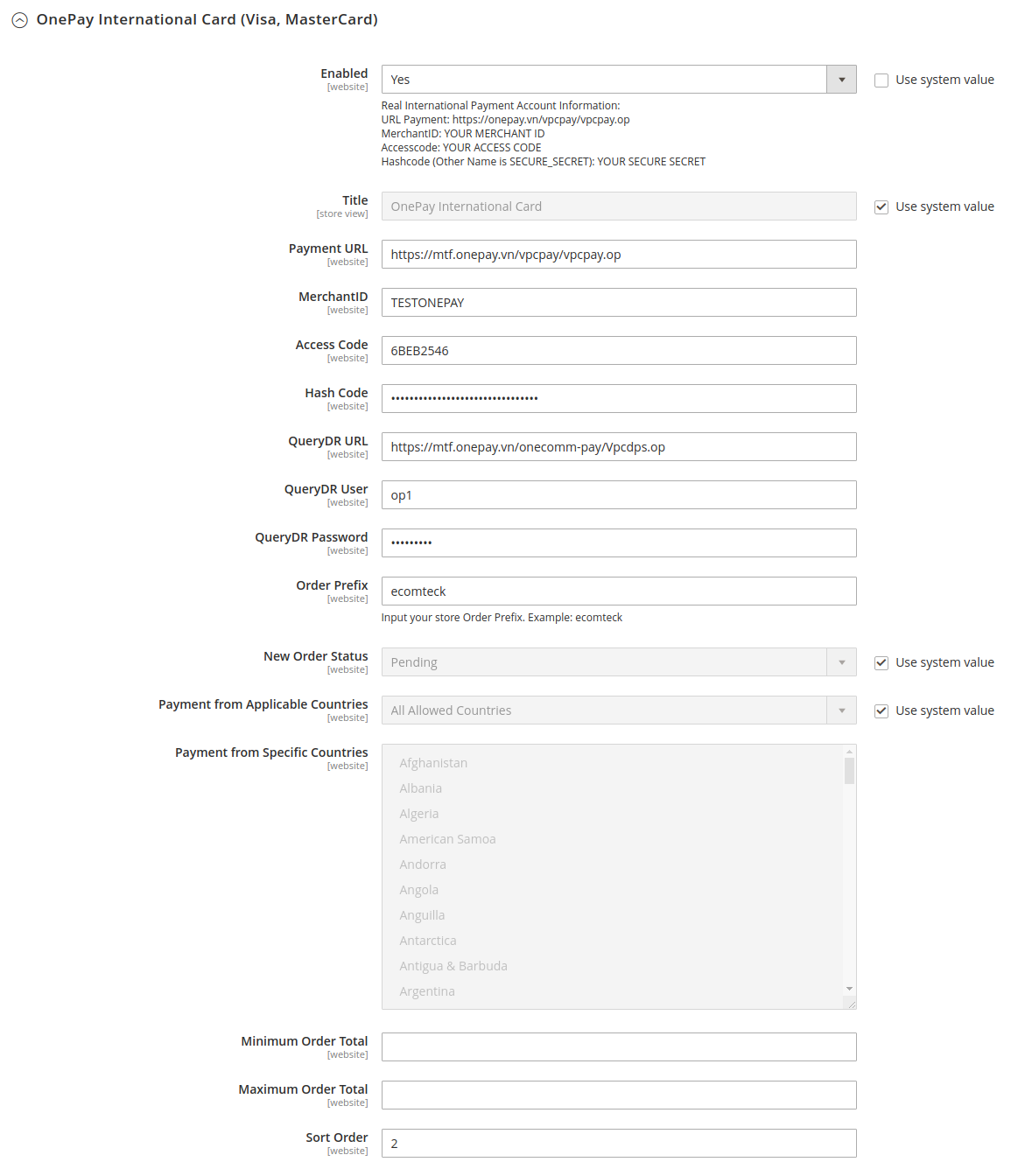 OnePay International Card (Visa, MasterCard)

Enabled
[website]
Yes
Use system value
Real International Payment Account Information:
URL Payment: https://onepay.vn/vpcpay/vpcpay.op
MerchantID: YOUR MERCHANT ID
Accesscode: YOUR ACCESS CODE
Hashcode (Other Name is SECURE_SECRET): YOUR SECURE SECRET

Title
[store view]
OnePay International Card
Use system value

Payment URL
[website]
https://mtf.onepay.vn/vpcpay/vpcpay.op

MerchantID
[website]
TESTONEPAY

Access Code
[website]
6BEB2546

Hash Code
[website]
••••••••••••••••••••••••••••••••

QueryDR URL
[website]
https://mtf.onepay.vn/onecomm-pay/Vpcdps.op

QueryDR User
[website]
op1

QueryDR Password
[website]
•••••••••

Order Prefix
[website]
ecomteck
Input your store Order Prefix. Example: ecomteck

New Order Status
[website]
Pending
Use system value

Payment from Applicable Countries
[website]
All Allowed Countries
Use system value

Payment from Specific Countries
[website]
Afghanistan
Albania
Algeria
American Samoa
Andorra
Angola
Anguilla
Antarctica
Antigua & Barbuda
Argentina

Minimum Order Total
[website]

Maximum Order Total
[website]

Sort Order
[website]
2